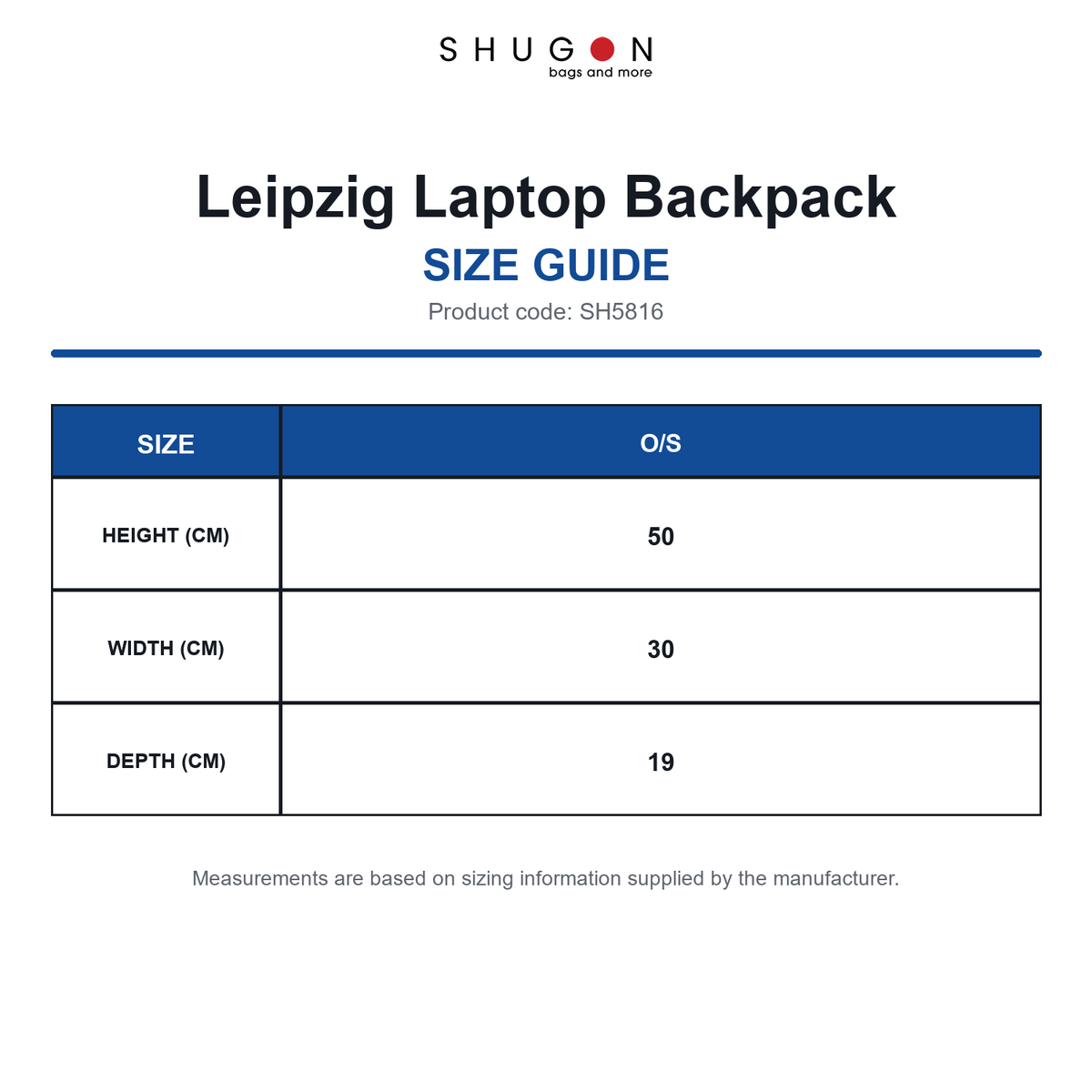 SHUGON
bags and more

Leipzig Laptop Backpack

SIZE GUIDE

Product code: SH5816

| SIZE | O/S |
|---|---|
| HEIGHT (CM) | 50 |
| WIDTH (CM) | 30 |
| DEPTH (CM) | 19 |

Measurements are based on sizing information supplied by the manufacturer.